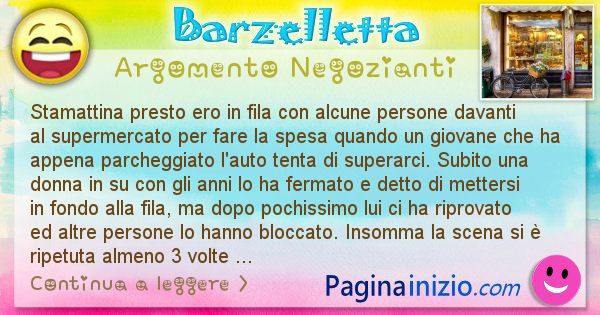 Barzelletta

Argomento Negozianti

Stamattina presto ero in fila con alcune persone davanti al supermercato per fare la spesa quando un giovane che ha appena parcheggiato l'auto tenta di superarci. Subito una donna in su con gli anni lo ha fermato e detto di mettersi in fondo alla fila, ma dopo pochissimo lui ci ha riprovato ed altre persone lo hanno bloccato. Insomma la scena si è ripetuta almeno 3 volte ...

Continua a leggere >

Paginainizio.com